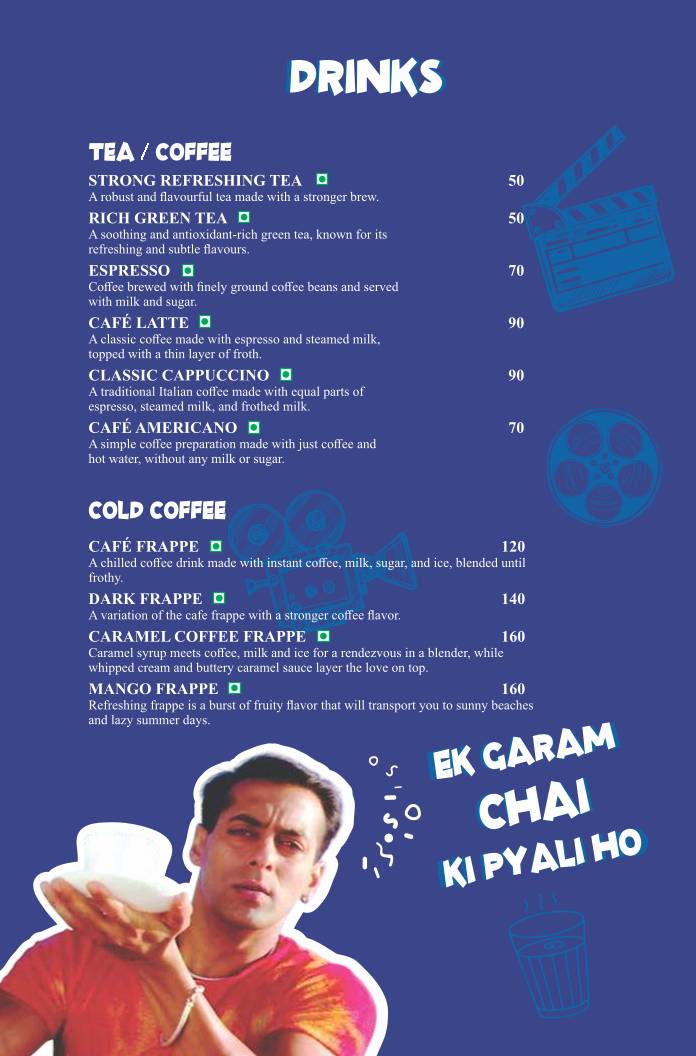 DRINKS

TEA / COFFEE

STRONG REFRESHING TEA 50
A robust and flavourful tea made with a stronger brew.

RICH GREEN TEA 50
A soothing and antioxidant-rich green tea, known for its refreshing and subtle flavours.

ESPRESSO 70
Coffee brewed with finely ground coffee beans and served with milk and sugar.

CAFÉ LATTE 90
A classic coffee made with espresso and steamed milk, topped with a thin layer of froth.

CLASSIC CAPPUCCINO 90
A traditional Italian coffee made with equal parts of espresso, steamed milk, and frothed milk.

CAFÉ AMERICANO 70
A simple coffee preparation made with just coffee and hot water, without any milk or sugar.

COLD COFFEE

CAFÉ FRAPPE 120
A chilled coffee drink made with instant coffee, milk, sugar, and ice, blended until frothy.

DARK FRAPPE 140
A variation of the cafe frappe with a stronger coffee flavor.

CARAMEL COFFEE FRAPPE 160
Caramel syrup meets coffee, milk and ice for a rendezvous in a blender, while whipped cream and buttery caramel sauce layer the love on top.

MANGO FRAPPE 160
Refreshing frappe is a burst of fruity flavor that will transport you to sunny beaches and lazy summer days.

EK GARAM CHAI KI PYALI HO